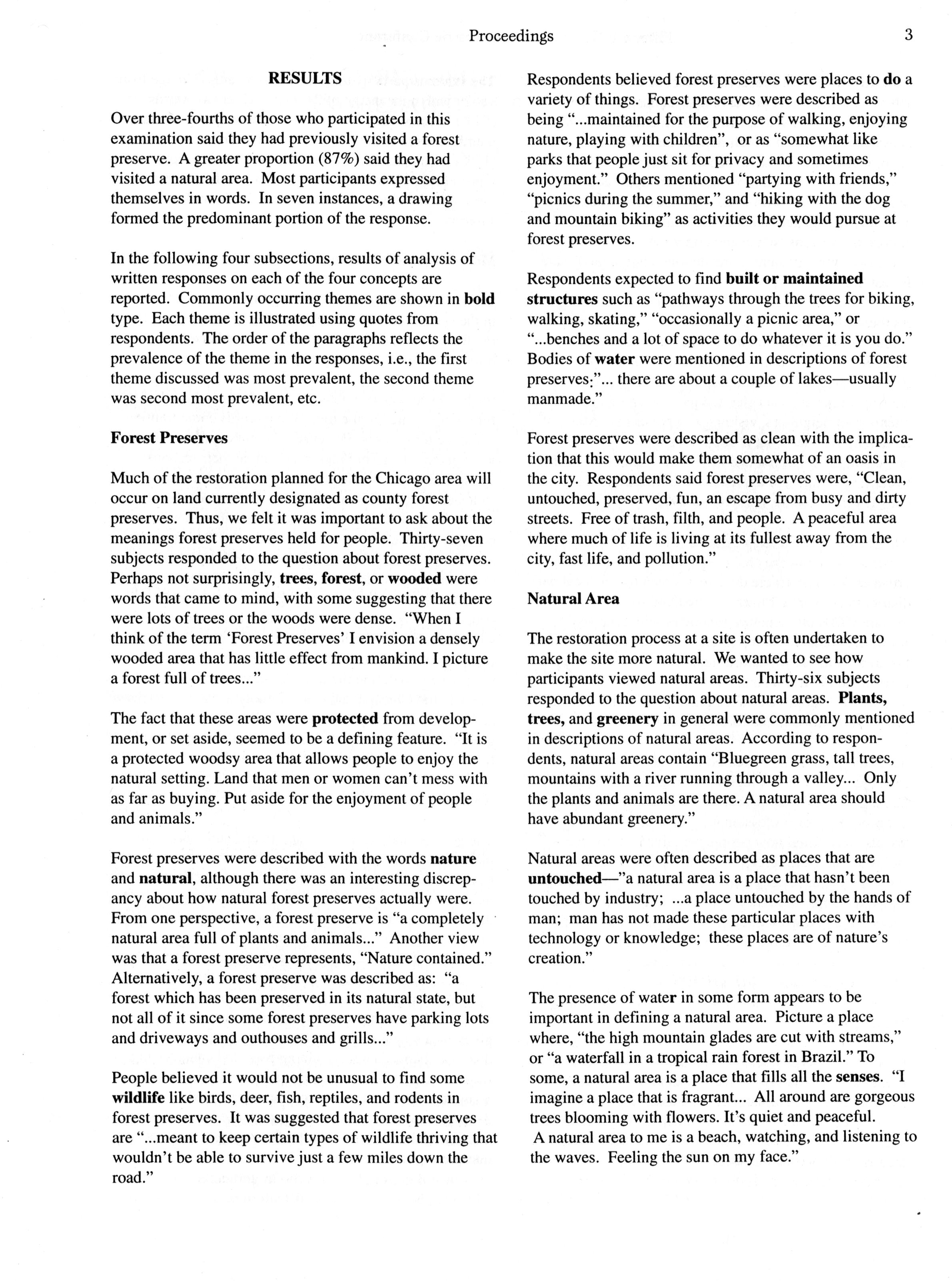 Proceedings 3

RESULTS

Over three-fourths of those who participated in this examination said they had previously visited a forest preserve. A greater proportion (87%) said they had visited a natural area. Most participants expressed themselves in words. In seven instances, a drawing formed the predominant portion of the response.

In the following four subsections, results of analysis of written responses on each of the four concepts are reported. Commonly occurring themes are shown in bold type. Each theme is illustrated using quotes from respondents. The order of the paragraphs reflects the prevalence of the theme in the responses, i.e., the first theme discussed was most prevalent, the second theme was second most prevalent, etc.

Forest Preserves

Much of the restoration planned for the Chicago area will occur on land currently designated as county forest preserves. Thus, we felt it was important to ask about the meanings forest preserves held for people. Thirty-seven subjects responded to the question about forest preserves. Perhaps not surprisingly, trees, forest, or wooded were words that came to mind, with some suggesting that there were lots of trees or the woods were dense. "When I think of the term 'Forest Preserves' I envision a densely wooded area that has little effect from mankind. I picture a forest full of trees..."

The fact that these areas were protected from development, or set aside, seemed to be a defining feature. "It is a protected woodsy area that allows people to enjoy the natural setting. Land that men or women can't mess with as far as buying. Put aside for the enjoyment of people and animals."

Forest preserves were described with the words nature and natural, although there was an interesting discrepancy about how natural forest preserves actually were. From one perspective, a forest preserve is "a completely natural area full of plants and animals..." Another view was that a forest preserve represents, "Nature contained." Alternatively, a forest preserve was described as: "a forest which has been preserved in its natural state, but not all of it since some forest preserves have parking lots and driveways and outhouses and grills..."

People believed it would not be unusual to find some wildlife like birds, deer, fish, reptiles, and rodents in forest preserves. It was suggested that forest preserves are "...meant to keep certain types of wildlife thriving that wouldn't be able to survive just a few miles down the road."

Respondents believed forest preserves were places to do a variety of things. Forest preserves were described as being "...maintained for the purpose of walking, enjoying nature, playing with children", or as "somewhat like parks that people just sit for privacy and sometimes enjoyment." Others mentioned "partying with friends," "picnics during the summer," and "hiking with the dog and mountain biking" as activities they would pursue at forest preserves.

Respondents expected to find built or maintained structures such as "pathways through the trees for biking, walking, skating," "occasionally a picnic area," or "...benches and a lot of space to do whatever it is you do." Bodies of water were mentioned in descriptions of forest preserves:"... there are about a couple of lakes—usually manmade."

Forest preserves were described as clean with the implication that this would make them somewhat of an oasis in the city. Respondents said forest preserves were, "Clean, untouched, preserved, fun, an escape from busy and dirty streets. Free of trash, filth, and people. A peaceful area where much of life is living at its fullest away from the city, fast life, and pollution."

Natural Area

The restoration process at a site is often undertaken to make the site more natural. We wanted to see how participants viewed natural areas. Thirty-six subjects responded to the question about natural areas. Plants, trees, and greenery in general were commonly mentioned in descriptions of natural areas. According to respondents, natural areas contain "Bluegreen grass, tall trees, mountains with a river running through a valley... Only the plants and animals are there. A natural area should have abundant greenery."

Natural areas were often described as places that are untouched—"a natural area is a place that hasn't been touched by industry; ...a place untouched by the hands of man; man has not made these particular places with technology or knowledge; these places are of nature's creation."

The presence of water in some form appears to be important in defining a natural area. Picture a place where, "the high mountain glades are cut with streams," or "a waterfall in a tropical rain forest in Brazil." To some, a natural area is a place that fills all the senses. "I imagine a place that is fragrant... All around are gorgeous trees blooming with flowers. It's quiet and peaceful. A natural area to me is a beach, watching, and listening to the waves. Feeling the sun on my face."